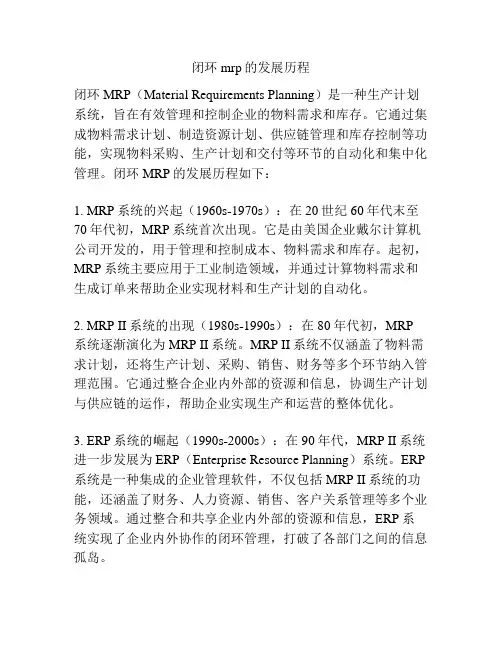 闭环 mrp 的发展历程

闭环 MRP（Material Requirements Planning）是一种生产计划系统，旨在有效管理和控制企业的物料需求和库存。它通过集成物料需求计划、制造资源计划、供应链管理和库存控制等功能，实现物料采购、生产计划和交付等环节的自动化和集中化管理。闭环 MRP 的发展历程如下：

1. MRP 系统的兴起（1960s-1970s）：在 20 世纪 60 年代末至 70 年代初，MRP 系统首次出现。它是由美国企业戴尔计算机公司开发的，用于管理和控制成本、物料需求和库存。起初，MRP 系统主要应用于工业制造领域，并通过计算物料需求和生成订单来帮助企业实现材料和生产计划的自动化。

2. MRP II 系统的出现（1980s-1990s）：在 80 年代初，MRP 系统逐渐演化为 MRP II 系统。MRP II 系统不仅涵盖了物料需求计划，还将生产计划、采购、销售、财务等多个环节纳入管理范围。它通过整合企业内外部的资源和信息，协调生产计划与供应链的运作，帮助企业实现生产和运营的整体优化。

3. ERP 系统的崛起（1990s-2000s）：在 90 年代，MRP II 系统进一步发展为 ERP（Enterprise Resource Planning）系统。ERP 系统是一种集成的企业管理软件，不仅包括 MRP II 系统的功能，还涵盖了财务、人力资源、销售、客户关系管理等多个业务领域。通过整合和共享企业内外部的资源和信息，ERP 系统实现了企业内外协作的闭环管理，打破了各部门之间的信息孤岛。